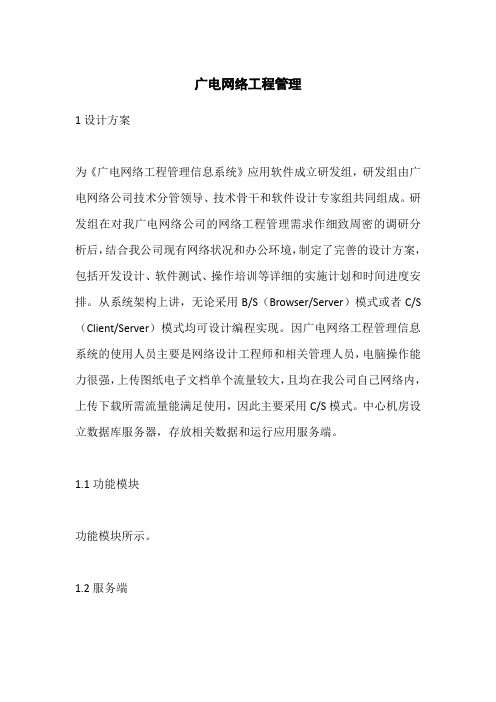 广电网络工程管理

1 设计方案

为《广电网络工程管理信息系统》应用软件成立研发组，研发组由广电网络公司技术分管领导、技术骨干和软件设计专家组共同组成。研发组在对我广电网络公司的网络工程管理需求作细致周密的调研分析后，结合我公司现有网络状况和办公环境，制定了完善的设计方案，包括开发设计、软件测试、操作培训等详细的实施计划和时间进度安排。从系统架构上讲，无论采用 B/S（Browser/Server）模式或者 C/S（Client/Server）模式均可设计编程实现。因广电网络工程管理信息系统的使用人员主要是网络设计工程师和相关管理人员，电脑操作能力很强，上传图纸电子文档单个流量较大，且均在我公司自己网络内，上传下载所需流量能满足使用，因此主要采用 C/S 模式。中心机房设立数据库服务器，存放相关数据和运行应用服务端。

1.1 功能模块

功能模块所示。

1.2 服务端